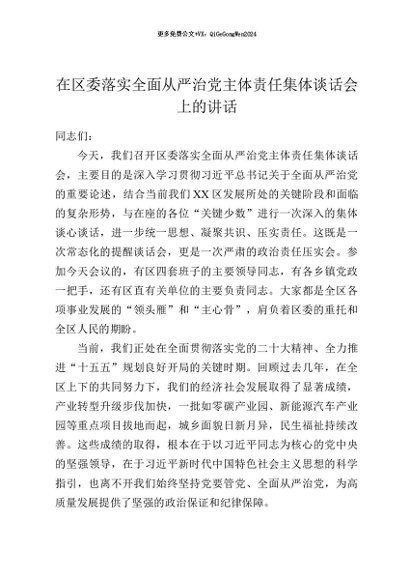 更多免费公文+VX：QiGeGongWen2024

在区委落实全面从严治党主体责任集体谈话会上的讲话

同志们：

今天，我们召开区委落实全面从严治党主体责任集体谈话会，主要目的是深入学习贯彻习近平总书记关于全面从严治党的重要论述，结合当前我们XX区发展所处的关键阶段和面临的复杂形势，与在座的各位“关键少数”进行一次深入的集体谈心谈话，进一步统一思想、凝聚共识、压实责任。这既是一次常态化的提醒谈话会，更是一次严肃的政治责任压实会。参加今天会议的，有区四套班子的主要领导同志，有各乡镇党政一把手，还有区直有关单位的主要负责同志。大家都是全区各项事业发展的“领头雁”和“主心骨”，肩负着区委的重托和全区人民的期盼。

当前，我们正处在全面贯彻落实党的二十大精神、全力推进“十五五”规划良好开局的关键时期。回顾过去几年，在全区上下的共同努力下，我们的经济社会发展取得了显著成绩，产业转型升级步伐加快，一批如零碳产业园、新能源汽车产业园等重点项目拔地而起，城乡面貌日新月异，民生福祉持续改善。这些成绩的取得，根本在于以习近平同志为核心的党中央的坚强领导，在于习近平新时代中国特色社会主义思想的科学指引，也离不开我们始终坚持党要管党、全面从严治党，为高质量发展提供了坚强的政治保证和纪律保障。